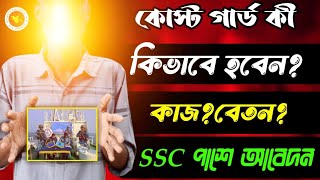 কোস্ট গার্ড কী

কিভাবে হবেন?

কাজ?বেতন?

SSC পাশে আবেদন